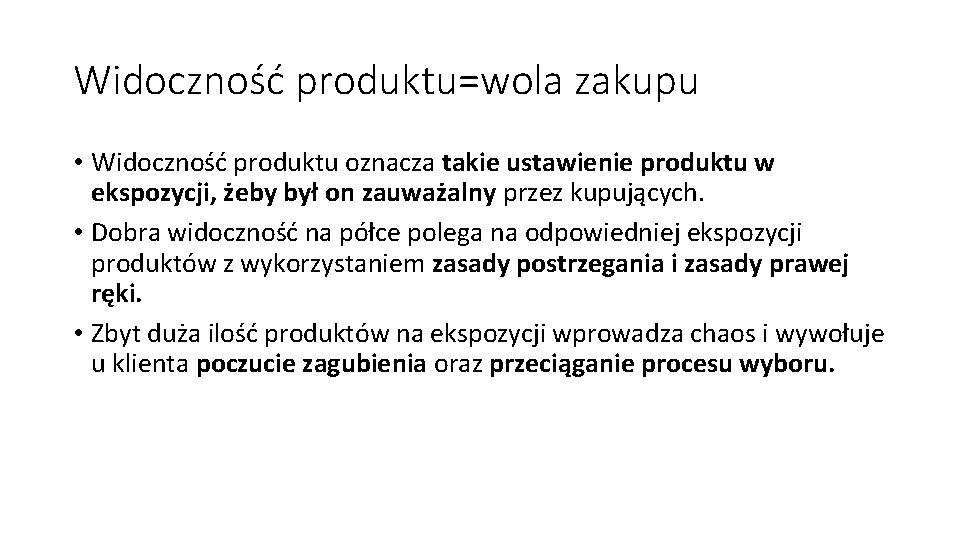 Widoczność produktu=wola zakupu

• Widoczność produktu oznacza takie ustawienie produktu w ekspozycji, żeby był on zauważalny przez kupujących.

• Dobra widoczność na półce polega na odpowiedniej ekspozycji produktów z wykorzystaniem zasady postrzegania i zasady prawej ręki.

• Zbyt duża ilość produktów na ekspozycji wprowadza chaos i wywołuje u klienta poczucie zagubienia oraz przeciąganie procesu wyboru.